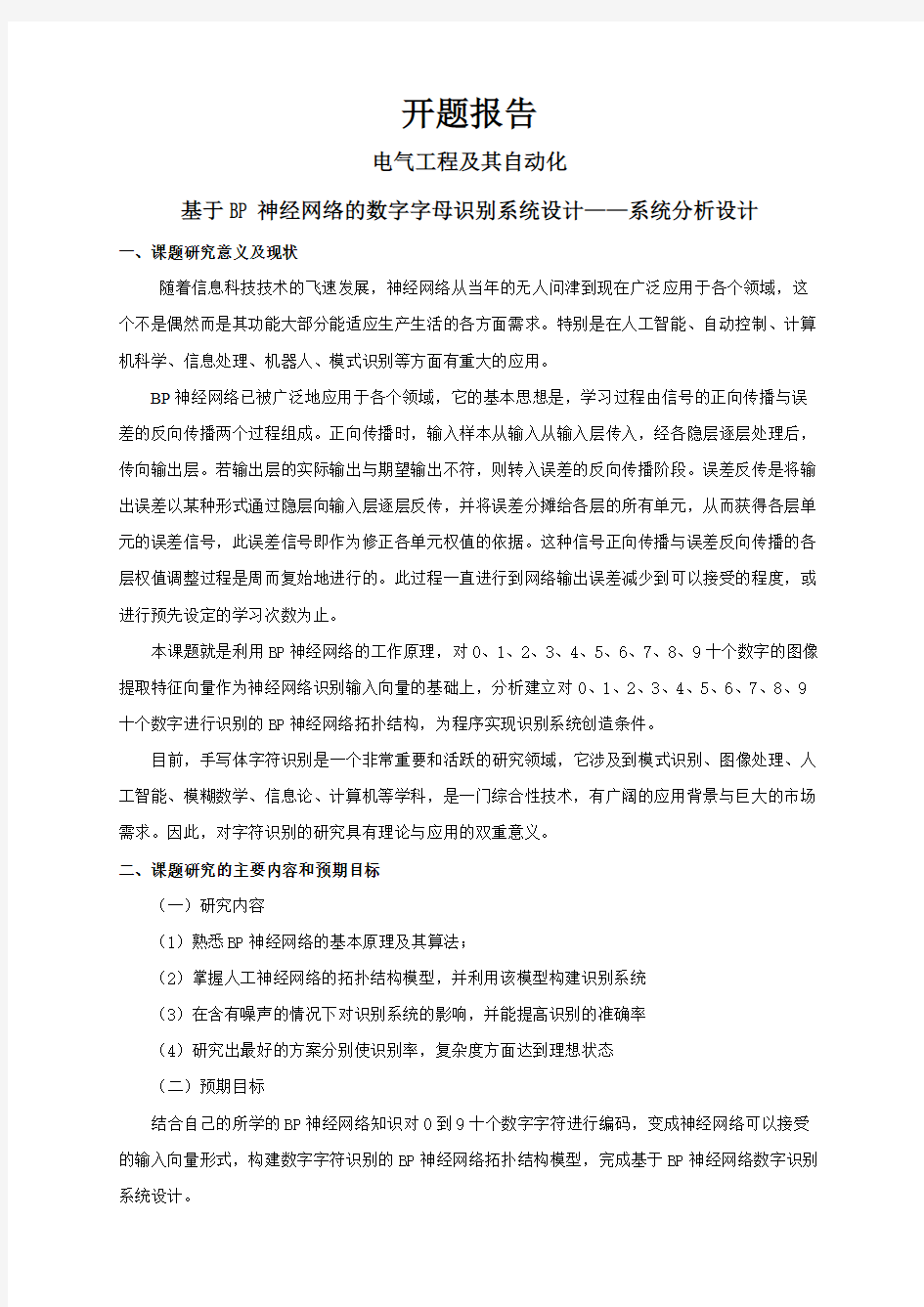 开题报告

电气工程及其自动化

基于BP 神经网络的数字字母识别系统设计——系统分析设计

一、课题研究意义及现状

随着信息科技技术的飞速发展，神经网络从当年的无人问津到现在广泛应用于各个领域，这个不是偶然而是其功能大部分能适应生产生活的各方面需求。特别是在人工智能、自动控制、计算机科学、信息处理、机器人、模式识别等方面有重大的应用。

BP神经网络已被广泛地应用于各个领域，它的基本思想是，学习过程由信号的正向传播与误差的反向传播两个过程组成。正向传播时，输入样本从输入从输入层传入，经各隐层逐层处理后，传向输出层。若输出层的实际输出与期望输出不符，则转入误差的反向传播阶段。误差反传是将输出误差以某种形式通过隐层向输入层逐层反传，并将误差分摊给各层的所有单元，从而获得各层单元的误差信号，此误差信号即作为修正各单元权值的依据。这种信号正向传播与误差反向传播的各层权值调整过程是周而复始地进行的。此过程一直进行到网络输出误差减少到可以接受的程度，或进行预先设定的学习次数为止。

本课题就是利用BP神经网络的工作原理，对0、1、2、3、4、5、6、7、8、9十个数字的图像提取特征向量作为神经网络识别输入向量的基础上，分析建立对0、1、2、3、4、5、6、7、8、9十个数字进行识别的BP神经网络拓扑结构，为程序实现识别系统创造条件。

目前，手写体字符识别是一个非常重要和活跃的研究领域，它涉及到模式识别、图像处理、人工智能、模糊数学、信息论、计算机等学科，是一门综合性技术，有广阔的应用背景与巨大的市场需求。因此，对字符识别的研究具有理论与应用的双重意义。

二、课题研究的主要内容和预期目标

（一）研究内容

（1）熟悉BP神经网络的基本原理及其算法；

（2）掌握人工神经网络的拓扑结构模型，并利用该模型构建识别系统

（3）在含有噪声的情况下对识别系统的影响，并能提高识别的准确率

（4）研究出最好的方案分别使识别率，复杂度方面达到理想状态

（二）预期目标

结合自己的所学的BP神经网络知识对0到9十个数字字符进行编码，变成神经网络可以接受的输入向量形式，构建数字字符识别的BP神经网络拓扑结构模型，完成基于BP神经网络数字识别系统设计。